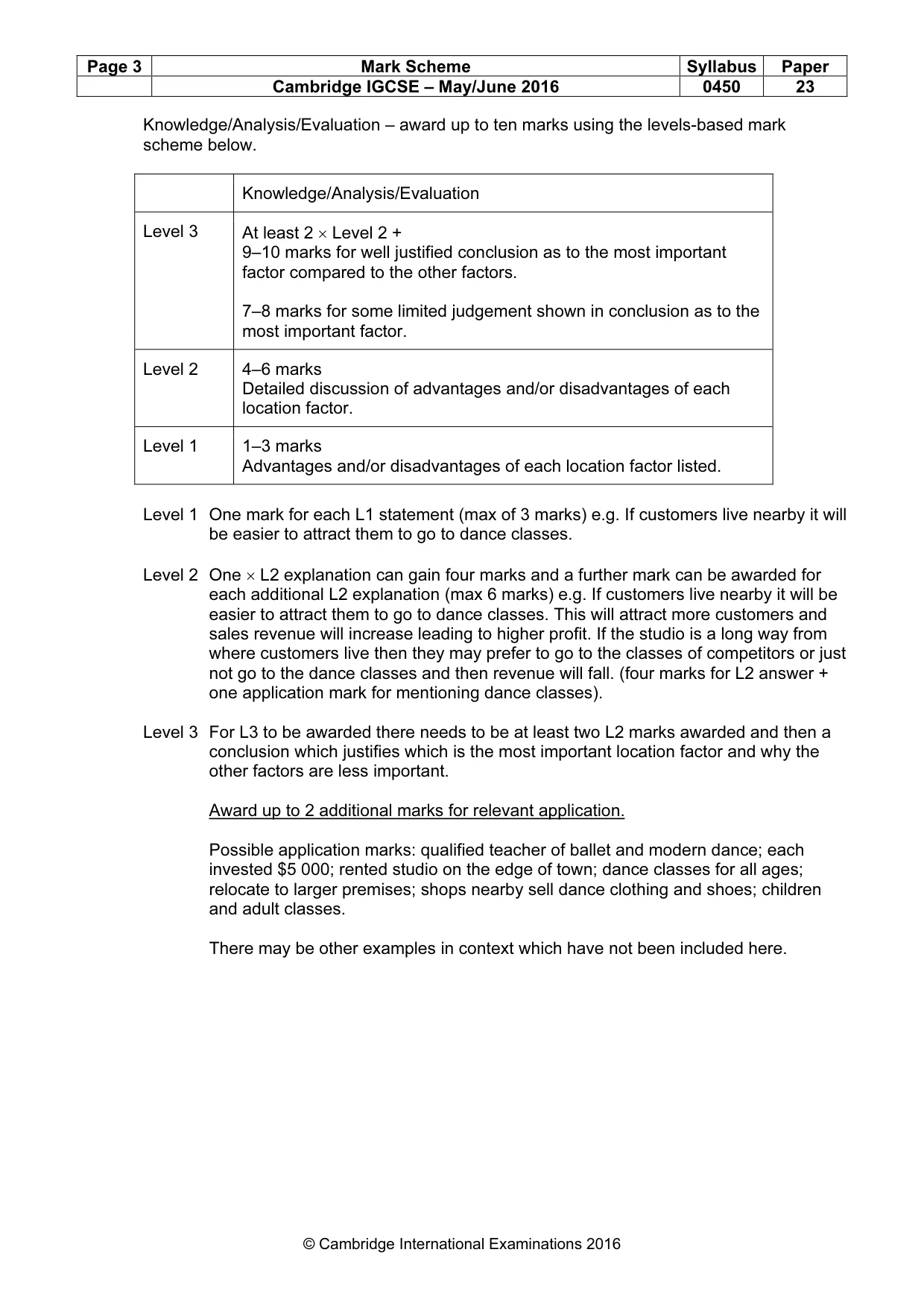 | Page 3 | Mark Scheme | Syllabus | Paper |
|---|---|---|---|
| | Cambridge IGCSE – May/June 2016 | 0450 | 23 |

Knowledge/Analysis/Evaluation – award up to ten marks using the levels-based mark scheme below.

| | Knowledge/Analysis/Evaluation |
|---|---|
| Level 3 | At least 2 × Level 2 + 9–10 marks for well justified conclusion as to the most important factor compared to the other factors. 7–8 marks for some limited judgement shown in conclusion as to the most important factor. |
| Level 2 | 4–6 marks Detailed discussion of advantages and/or disadvantages of each location factor. |
| Level 1 | 1–3 marks Advantages and/or disadvantages of each location factor listed. |

Level 1 One mark for each L1 statement (max of 3 marks) e.g. If customers live nearby it will be easier to attract them to go to dance classes.

Level 2 One × L2 explanation can gain four marks and a further mark can be awarded for each additional L2 explanation (max 6 marks) e.g. If customers live nearby it will be easier to attract them to go to dance classes. This will attract more customers and sales revenue will increase leading to higher profit. If the studio is a long way from where customers live then they may prefer to go to the classes of competitors or just not go to the dance classes and then revenue will fall. (four marks for L2 answer + one application mark for mentioning dance classes).

Level 3 For L3 to be awarded there needs to be at least two L2 marks awarded and then a conclusion which justifies which is the most important location factor and why the other factors are less important.

Award up to 2 additional marks for relevant application.

Possible application marks: qualified teacher of ballet and modern dance; each invested $5 000; rented studio on the edge of town; dance classes for all ages; relocate to larger premises; shops nearby sell dance clothing and shoes; children and adult classes.

There may be other examples in context which have not been included here.

© Cambridge International Examinations 2016